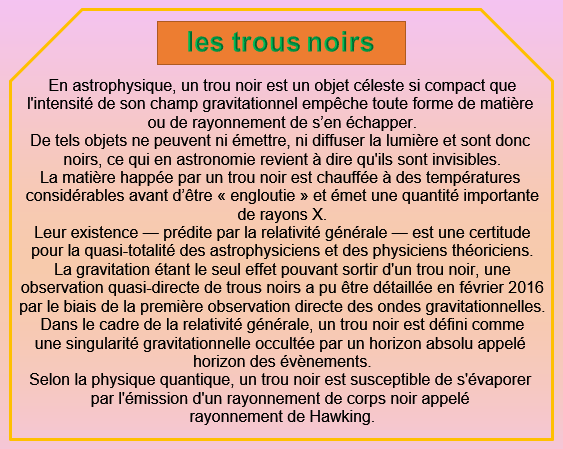 les trous noirs

En astrophysique, un trou noir est un objet céleste si compact que l'intensité de son champ gravitationnel empêche toute forme de matière ou de rayonnement de s’en échapper.
De tels objets ne peuvent ni émettre, ni diffuser la lumière et sont donc noirs, ce qui en astronomie revient à dire qu'ils sont invisibles.
La matière happée par un trou noir est chauffée à des températures considérables avant d’être « engloutie » et émet une quantité importante de rayons X.
Leur existence — prédite par la relativité générale — est une certitude pour la quasi-totalité des astrophysiciens et des physiciens théoriciens.
La gravitation étant le seul effet pouvant sortir d'un trou noir, une observation quasi-directe de trous noirs a pu être détaillée en février 2016 par le biais de la première observation directe des ondes gravitationnelles.
Dans le cadre de la relativité générale, un trou noir est défini comme une singularité gravitationnelle occultée par un horizon absolu appelé horizon des évènements.
Selon la physique quantique, un trou noir est susceptible de s'évaporer par l'émission d'un rayonnement de corps noir appelé rayonnement de Hawking.